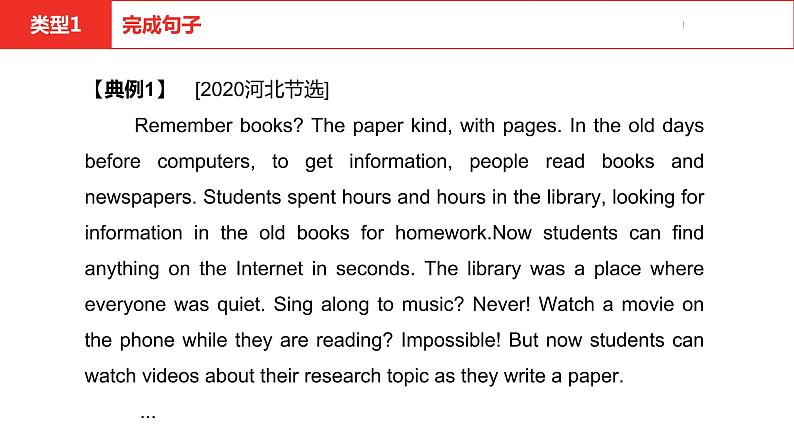 类型1 完成句子

【典例1】 [2020河北节选]

Remember books? The paper kind, with pages. In the old days before computers, to get information, people read books and newspapers. Students spent hours and hours in the library, looking for information in the old books for homework.Now students can find anything on the Internet in seconds. The library was a place where everyone was quiet. Sing along to music? Never! Watch a movie on the phone while they are reading? Impossible! But now students can watch videos about their research topic as they write a paper.

...